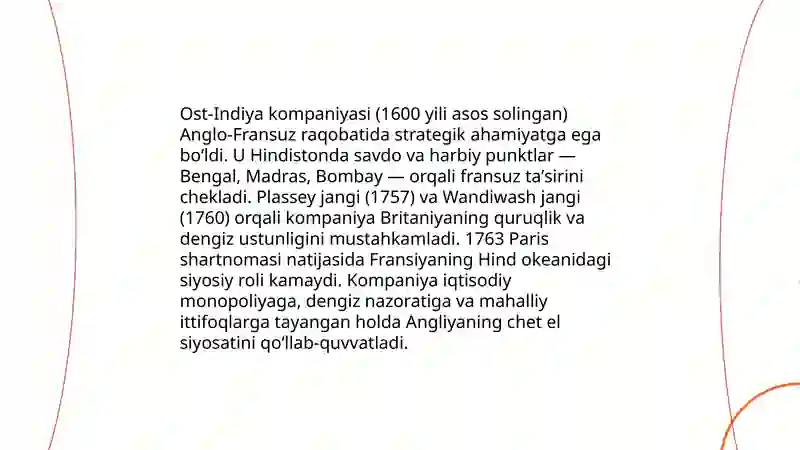 Ost-Indiya kompaniyasi (1600 yili asos solingan) Anglo-Fransuz raqobatida strategik ahamiyatga ega bo‘ldi. U Hindistonda savdo va harbiy punktlar — Bengal, Madras, Bombay — orqali fransuz ta’sirini chekladi. Plassey jangi (1757) va Wandiwash jangi (1760) orqali kompaniya Britaniyaning quruqlik va dengiz ustunligini mustahkamladi. 1763 Paris shartnomasi natijasida Fransiyaning Hind okeanidagi siyosiy roli kamaydi. Kompaniya iqtisodiy monopoliyaga, dengiz nazoratiga va mahalliy ittifoqlarga tayangan holda Angliyaning chet el siyosatini qo‘llab-quvvatladi.